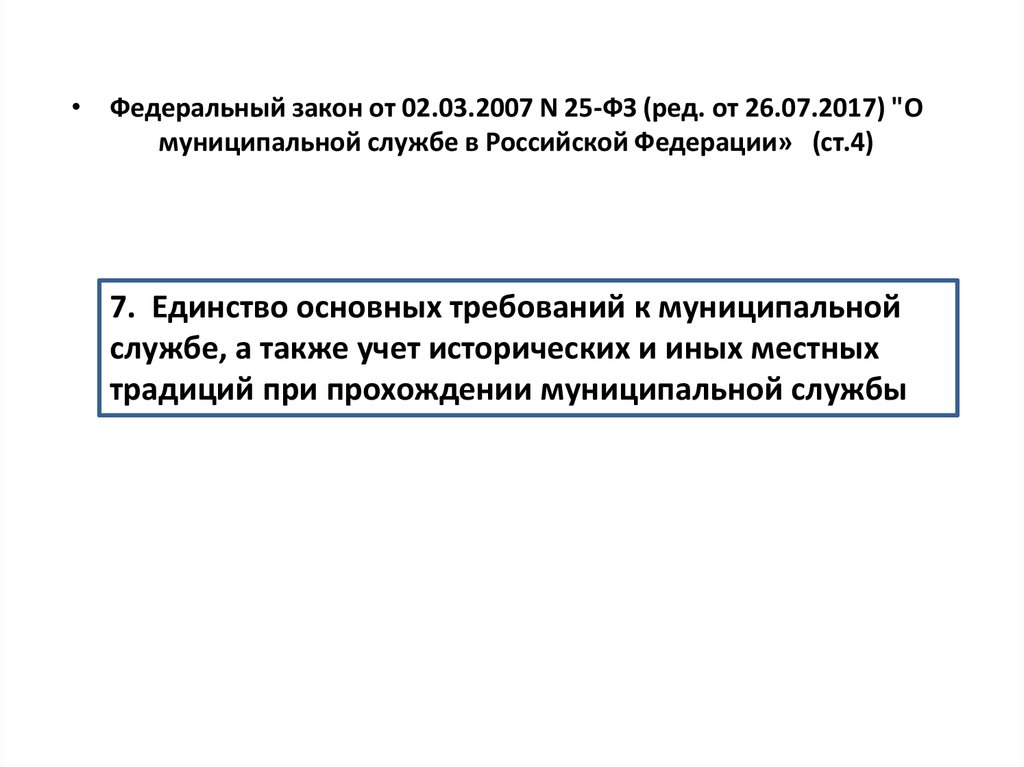 • Федеральный закон от 02.03.2007 N 25-ФЗ (ред. от 26.07.2017) "О муниципальной службе в Российской Федерации» (ст.4)

7. Единство основных требований к муниципальной службе, а также учет исторических и иных местных традиций при прохождении муниципальной службы